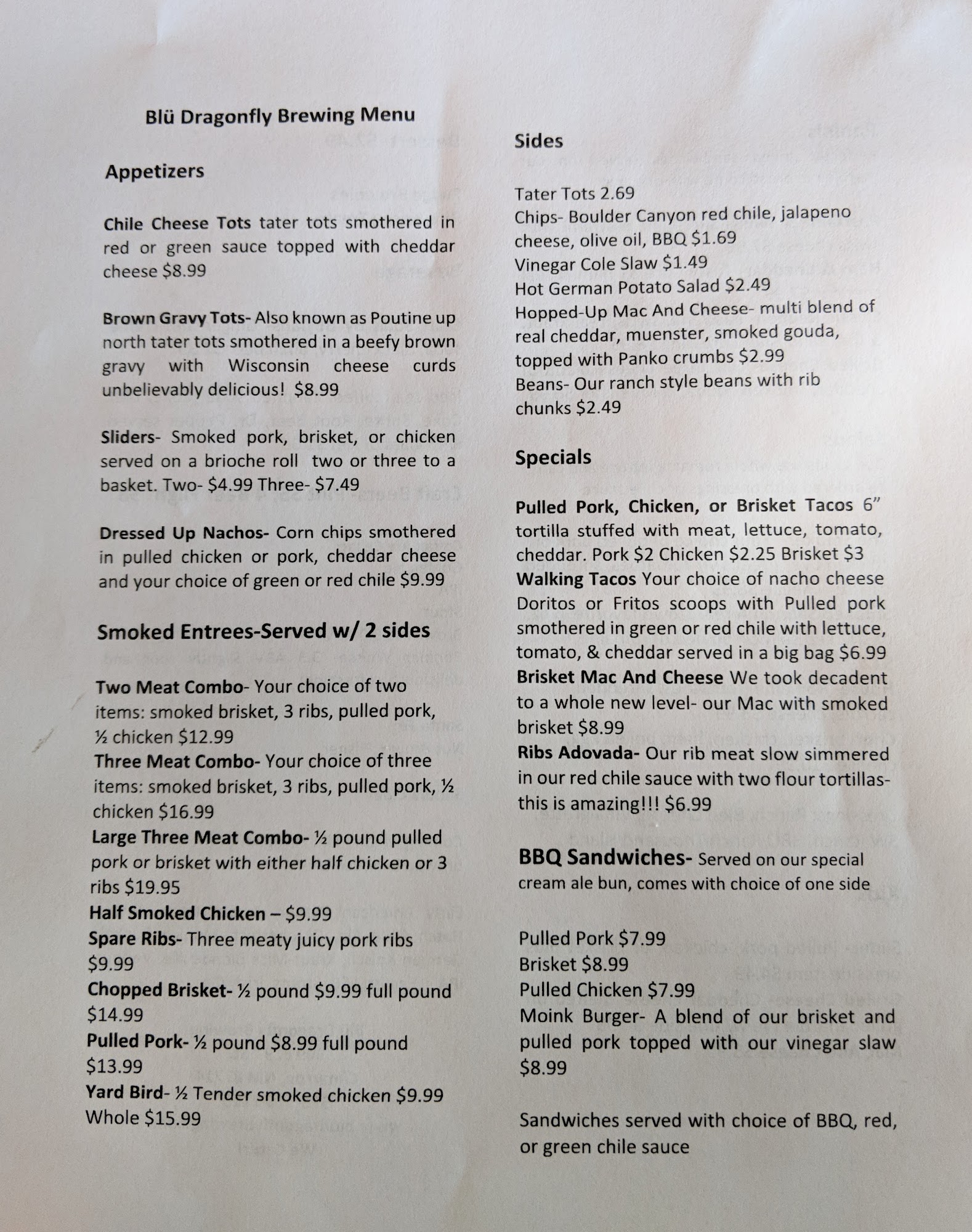 Blü Dragonfly Brewing Menu

Appetizers

Chile Cheese Tots tater tots smothered in red or green sauce topped with cheddar cheese $8.99

Brown Gravy Tots- Also known as Poutine up north tater tots smothered in a beefy brown gravy with Wisconsin cheese curds unbelievably delicious! $8.99

Sliders- Smoked pork, brisket, or chicken served on a brioche roll two or three to a basket. Two- $4.99 Three- $7.49

Dressed Up Nachos- Corn chips smothered in pulled chicken or pork, cheddar cheese and your choice of green or red chile $9.99

Smoked Entrees-Served w/ 2 sides

Two Meat Combo- Your choice of two items: smoked brisket, 3 ribs, pulled pork, ½ chicken $12.99
Three Meat Combo- Your choice of three items: smoked brisket, 3 ribs, pulled pork, ½ chicken $16.99
Large Three Meat Combo- ½ pound pulled pork or brisket with either half chicken or 3 ribs $19.95
Half Smoked Chicken – $9.99
Spare Ribs- Three meaty juicy pork ribs $9.99
Chopped Brisket- ½ pound $9.99 full pound $14.99
Pulled Pork- ½ pound $8.99 full pound $13.99
Yard Bird- ½ Tender smoked chicken $9.99 Whole $15.99

Sides

Tater Tots 2.69
Chips- Boulder Canyon red chile, jalapeno cheese, olive oil, BBQ $1.69
Vinegar Cole Slaw $1.49
Hot German Potato Salad $2.49
Hopped-Up Mac And Cheese- multi blend of real cheddar, muenster, smoked gouda, topped with Panko crumbs $2.99
Beans- Our ranch style beans with rib chunks $2.49

Specials

Pulled Pork, Chicken, or Brisket Tacos 6" tortilla stuffed with meat, lettuce, tomato, cheddar. Pork $2 Chicken $2.25 Brisket $3
Walking Tacos Your choice of nacho cheese Doritos or Fritos scoops with Pulled pork smothered in green or red chile with lettuce, tomato, & cheddar served in a big bag $6.99
Brisket Mac And Cheese We took decadent to a whole new level- our Mac with smoked brisket $8.99
Ribs Adovada- Our rib meat slow simmered in our red chile sauce with two flour tortillas- this is amazing!!! $6.99

BBQ Sandwiches- Served on our special cream ale bun, comes with choice of one side

Pulled Pork $7.99
Brisket $8.99
Pulled Chicken $7.99
Moink Burger- A blend of our brisket and pulled pork topped with our vinegar slaw $8.99

Sandwiches served with choice of BBQ, red, or green chile sauce